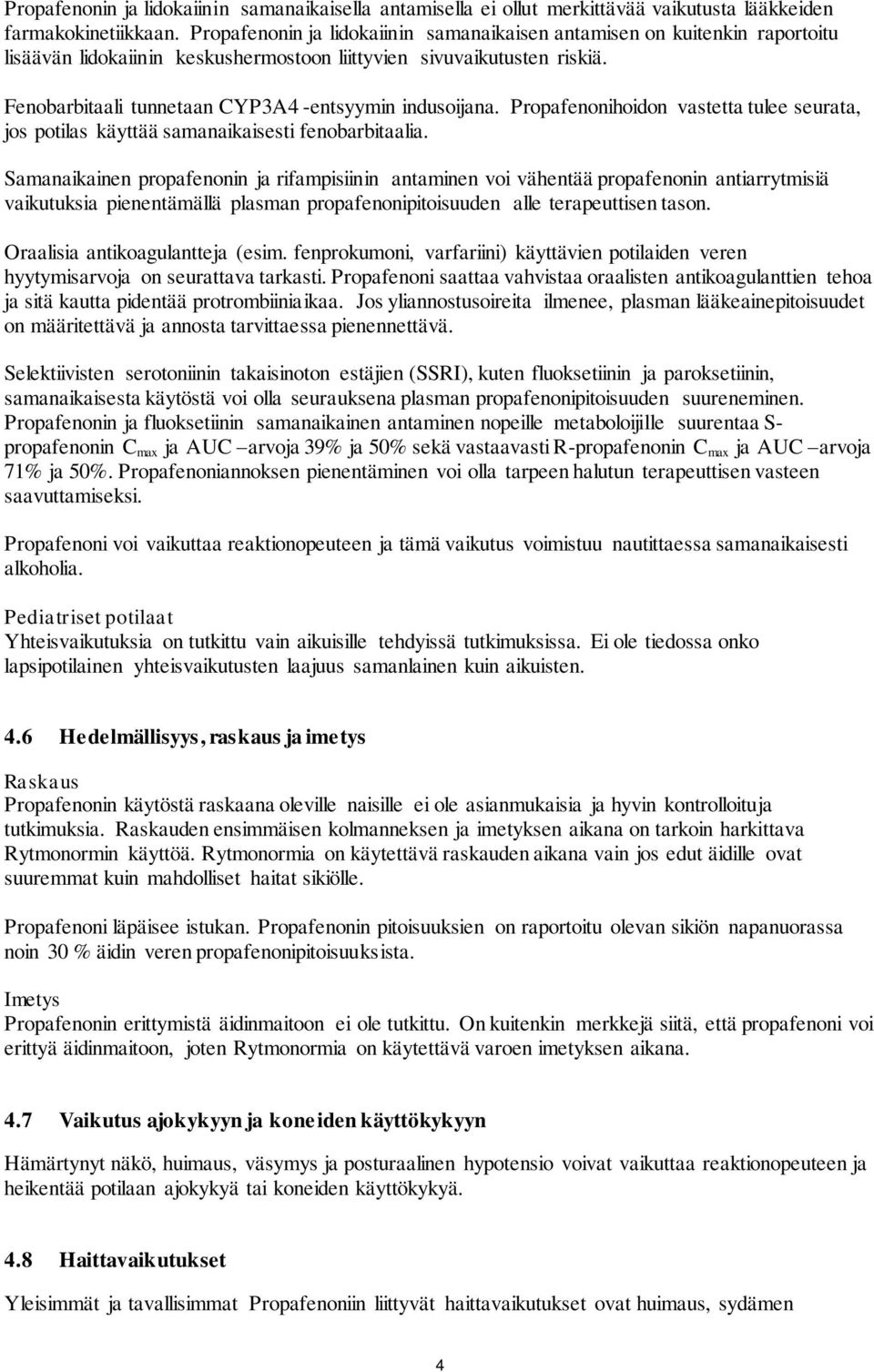 Propafenonin ja lidokaiinin samanaikaisella antamisella ei ollut merkittävää vaikutusta lääkkeiden farmakokinetiikkaan. Propafenonin ja lidokaiinin samanaikaisen antamisen on kuitenkin raportoitu lisäävän lidokaiinin keskushermostoon liittyvien sivuvaikutusten riskiä.

Fenobarbitaali tunnetaan CYP3A4 -entsyymin indusoijana. Propafenonihoidon vastetta tulee seurata, jos potilas käyttää samanaikaisesti fenobarbitaalia.

Samanaikainen propafenonin ja rifampisiinin antaminen voi vähentää propafenonin antiarrytmisiä vaikutuksia pienentämällä plasman propafenonipitoisuuden alle terapeuttisen tason.

Oraalisia antikoagulantteja (esim. fenprokumoni, varfariini) käyttävien potilaiden veren hyytymisarvoja on seurattava tarkasti. Propafenoni saattaa vahvistaa oraalisten antikoagulanttien tehoa ja sitä kautta pidentää protrombiiniaikaa. Jos yliannostusoireita ilmenee, plasman lääkeainepitoisuudet on määritettävä ja annosta tarvittaessa pienennettävä.

Selektiivisten serotoniinin takaisinoton estäjien (SSRI), kuten fluoksetiinin ja paroksetiinin, samanaikaisesta käytöstä voi olla seurauksena plasman propafenonipitoisuuden suureneminen. Propafenonin ja fluoksetiinin samanaikainen antaminen nopeille metaboloijille suurentaa S-propafenonin $C_{max}$ ja AUC –arvoja 39% ja 50% sekä vastaavasti R-propafenonin $C_{max}$ ja AUC –arvoja 71% ja 50%. Propafenoniannoksen pienentäminen voi olla tarpeen halutun terapeuttisen vasteen saavuttamiseksi.

Propafenoni voi vaikuttaa reaktionopeuteen ja tämä vaikutus voimistuu nautittaessa samanaikaisesti alkoholia.

Pediatriset potilaat
Yhteisvaikutuksia on tutkittu vain aikuisille tehdyissä tutkimuksissa. Ei ole tiedossa onko lapsipotilainen yhteisvaikutusten laajuus samanlainen kuin aikuisten.

4.6 Hedelmällisyys, raskaus ja imetys

Raskaus
Propafenonin käytöstä raskaana oleville naisille ei ole asianmukaisia ja hyvin kontrolloituja tutkimuksia. Raskauden ensimmäisen kolmanneksen ja imetyksen aikana on tarkoin harkittava Rytmonormin käyttöä. Rytmonormia on käytettävä raskauden aikana vain jos edut äidille ovat suuremmat kuin mahdolliset haitat sikiölle.

Propafenoni läpäisee istukan. Propafenonin pitoisuuksien on raportoitu olevan sikiön napanuorassa noin 30 % äidin veren propafenonipitoisuuksista.

Imetys
Propafenonin erittymistä äidinmaitoon ei ole tutkittu. On kuitenkin merkkejä siitä, että propafenoni voi erittyä äidinmaitoon, joten Rytmonormia on käytettävä varoen imetyksen aikana.

4.7 Vaikutus ajokykyyn ja koneiden käyttökykyyn

Hämärtynyt näkö, huimaus, väsymys ja posturaalinen hypotensio voivat vaikuttaa reaktionopeuteen ja heikentää potilaan ajokykyä tai koneiden käyttökykyä.

4.8 Haittavaikutukset

Yleisimmät ja tavallisimmat Propafenonin liittyvät haittavaikutukset ovat huimaus, sydämen

4